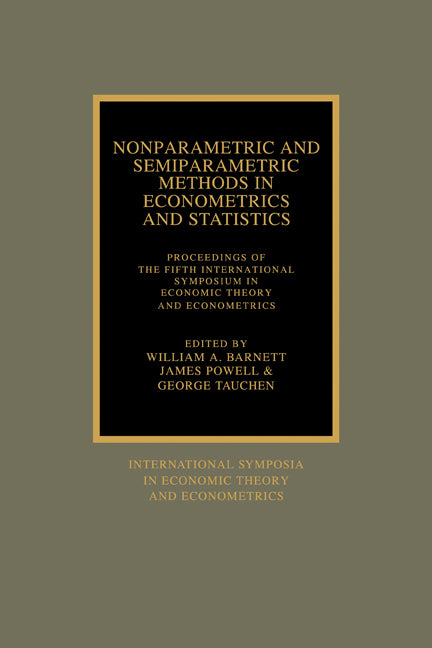 NONPARAMETRIC AND SEMIPARAMETRIC METHODS IN ECONOMETRICS AND STATISTICS

PROCEEDINGS OF THE FIFTH INTERNATIONAL SYMPOSIUM IN ECONOMIC THEORY AND ECONOMETRICS

EDITED BY
WILLIAM A. BARNETT
JAMES POWELL &
GEORGE TAUCHEN

INTERNATIONAL SYMPOSIA IN ECONOMIC THEORY AND ECONOMETRICS